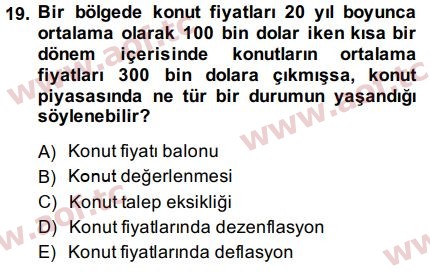 19. Bir bölgede konut fiyatları 20 yıl boyunca ortalama olarak 100 bin dolar iken kısa bir dönem içerisinde konutların ortalama fiyatları 300 bin dolara çıkmışsa, konut piyasasında ne tür bir durumun yaşandığı söylenebilir?

A) Konut fiyatı balonu
B) Konut değerlenmesi
C) Konut talep eksikliği
D) Konut fiyatlarında dezenflasyon
E) Konut fiyatlarında deflasyon

www.aof.tc
www.aof.tc
www.aof.tc
www